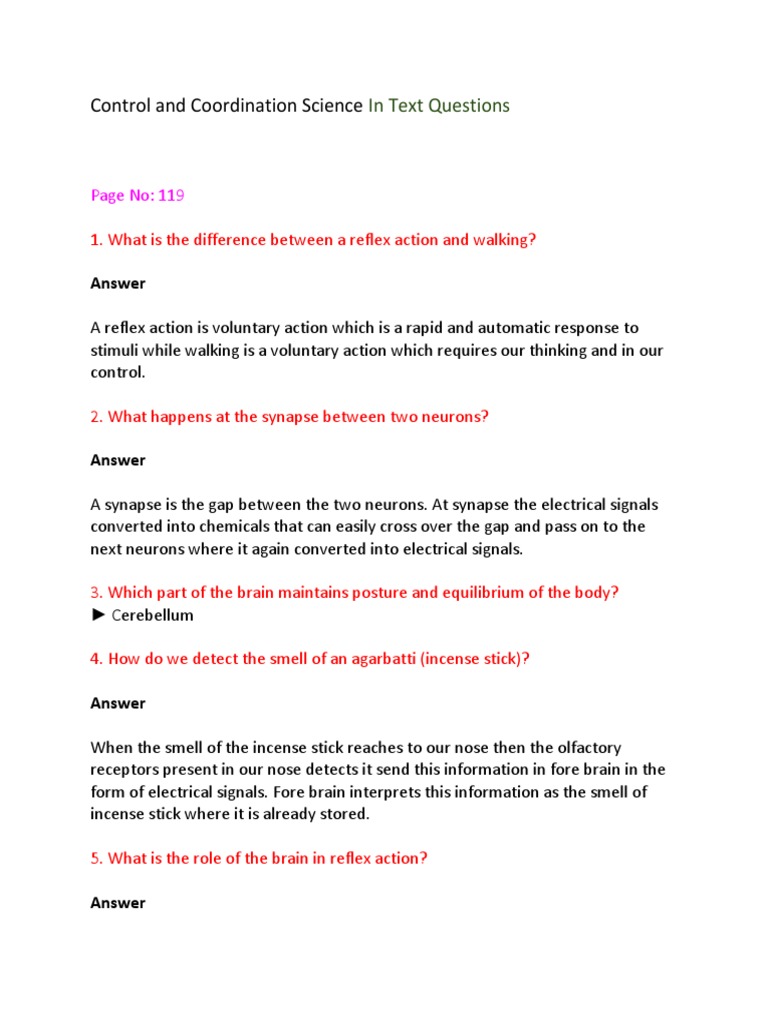 Control and Coordination Science In Text Questions

Page No: 119

1. What is the difference between a reflex action and walking?

Answer

A reflex action is voluntary action which is a rapid and automatic response to stimuli while walking is a voluntary action which requires our thinking and in our control.

2. What happens at the synapse between two neurons?

Answer

A synapse is the gap between the two neurons. At synapse the electrical signals converted into chemicals that can easily cross over the gap and pass on to the next neurons where it again converted into electrical signals.

3. Which part of the brain maintains posture and equilibrium of the body?
► Cerebellum

4. How do we detect the smell of an agarbatti (incense stick)?

Answer

When the smell of the incense stick reaches to our nose then the olfactory receptors present in our nose detects it send this information in fore brain in the form of electrical signals. Fore brain interprets this information as the smell of incense stick where it is already stored.

5. What is the role of the brain in reflex action?

Answer